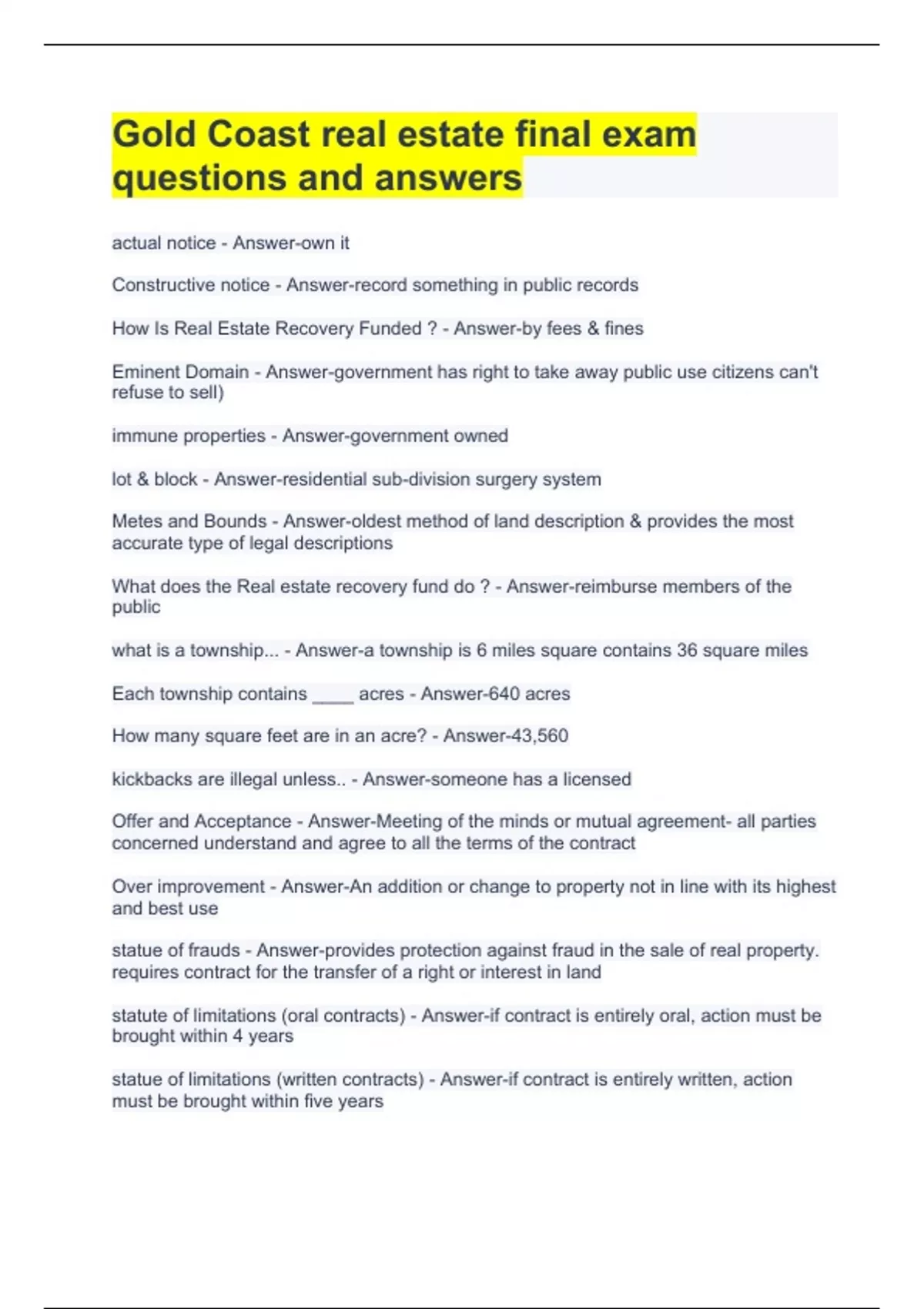 Gold Coast real estate final exam questions and answers

actual notice - Answer-own it

Constructive notice - Answer-record something in public records

How Is Real Estate Recovery Funded ? - Answer-by fees & fines

Eminent Domain - Answer-government has right to take away public use citizens can't refuse to sell)

immune properties - Answer-government owned

lot & block - Answer-residential sub-division surgery system

Metes and Bounds - Answer-oldest method of land description & provides the most accurate type of legal descriptions

What does the Real estate recovery fund do ? - Answer-reimburse members of the public

what is a township... - Answer-a township is 6 miles square contains 36 square miles

Each township contains ____ acres - Answer-640 acres

How many square feet are in an acre? - Answer-43,560

kickbacks are illegal unless.. - Answer-someone has a licensed

Offer and Acceptance - Answer-Meeting of the minds or mutual agreement- all parties concerned understand and agree to all the terms of the contract

Over improvement - Answer-An addition or change to property not in line with its highest and best use

statue of frauds - Answer-provides protection against fraud in the sale of real property. requires contract for the transfer of a right or interest in land

statute of limitations (oral contracts) - Answer-if contract is entirely oral, action must be brought within 4 years

statue of limitations (written contracts) - Answer-if contract is entirely written, action must be brought within five years